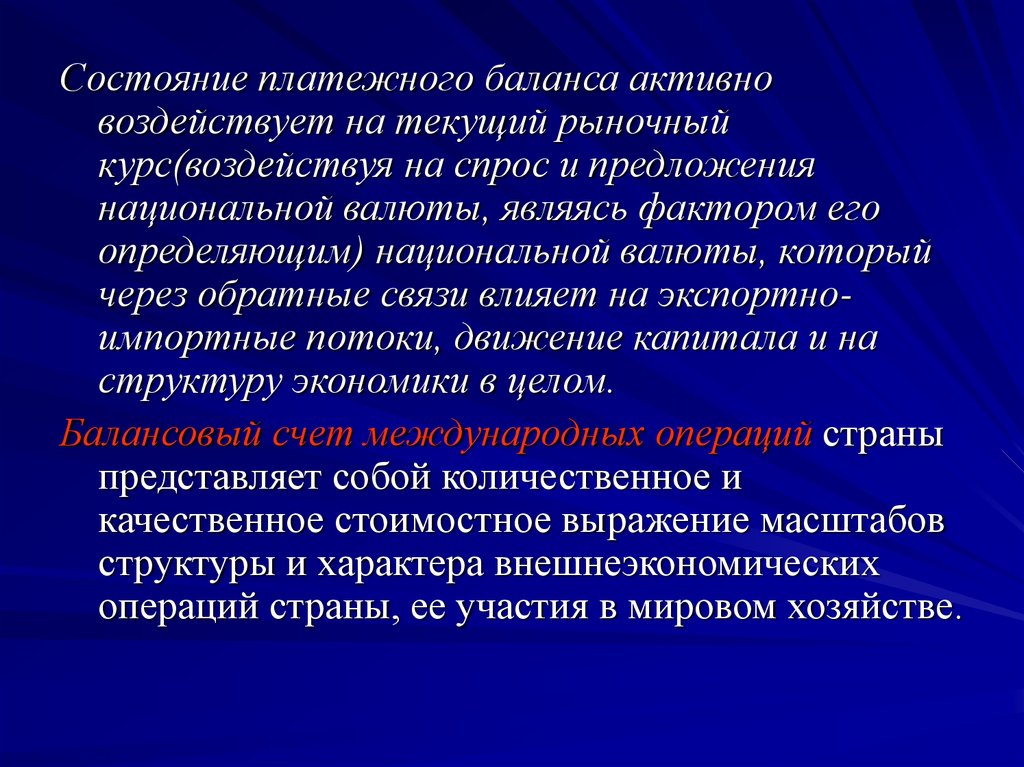 Состояние платежного баланса активно воздействует на текущий рыночный курс(воздействуя на спрос и предложения национальной валюты, являясь фактором его определяющим) национальной валюты, который через обратные связи влияет на экспортно-импортные потоки, движение капитала и на структуру экономики в целом.

Балансовый счет международных операций страны представляет собой количественное и качественное стоимостное выражение масштабов структуры и характера внешнеэкономических операций страны, ее участия в мировом хозяйстве.